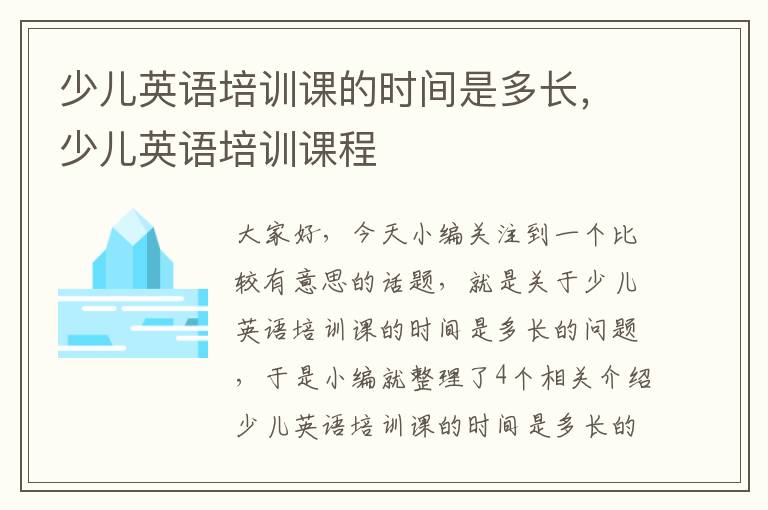 少儿英语培训课的时间是多长，少儿英语培训课程

大家好，今天小编关注到一个比较有意思的话题，就是关于少儿英语培训课的时间是多长的问题，于是小编就整理了4个相关介绍少儿英语培训课的时间是多长的